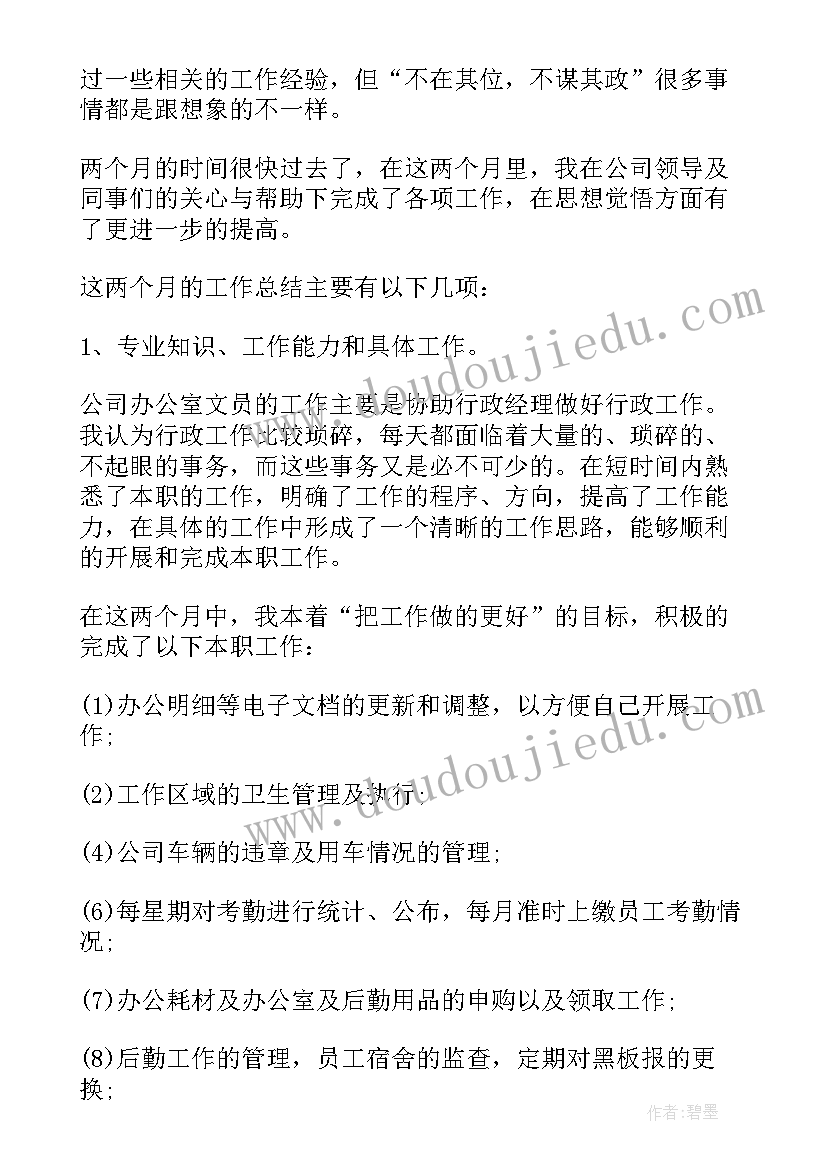 过一些相关的工作经验，但“不在其位，不谋其政”很多事情都是跟想象的不一样。

两个月的时间很快过去了，在这两个月里，我在公司领导及同事们的关心与帮助下完成了各项工作，在思想觉悟方面有了更进一步的提高。

这两个月的工作总结主要有以下几项：

1、专业知识、工作能力和具体工作。

公司办公室文员的工作主要是协助行政经理做好行政工作。我认为行政工作比较琐碎，每天都面临着大量的、琐碎的、不起眼的事务，而这些事务又是必不可少的。在短时间内熟悉了本职的工作，明确了工作的程序、方向，提高了工作能力，在具体的工作中形成了一个清晰的工作思路，能够顺利的开展和完成本职工作。

在这两个月中，我本着“把工作做的更好”的目标，积极的完成了以下本职工作：

(1)办公明细等电子文档的更新和调整，以方便自己开展工作;

(2)工作区域的卫生管理及执行;

(4)公司车辆的违章及用车情况的管理;

(6)每星期对考勤进行统计、公布，每月准时上缴员工考勤情况;

(7)办公耗材及办公室及后勤用品的申购以及领取工作;

(8)后勤工作的管理，员工宿舍的监查，定期对黑板报的更换;

www.doudoujiedu.com

www.doudoujiedu.com

作者:碧墨